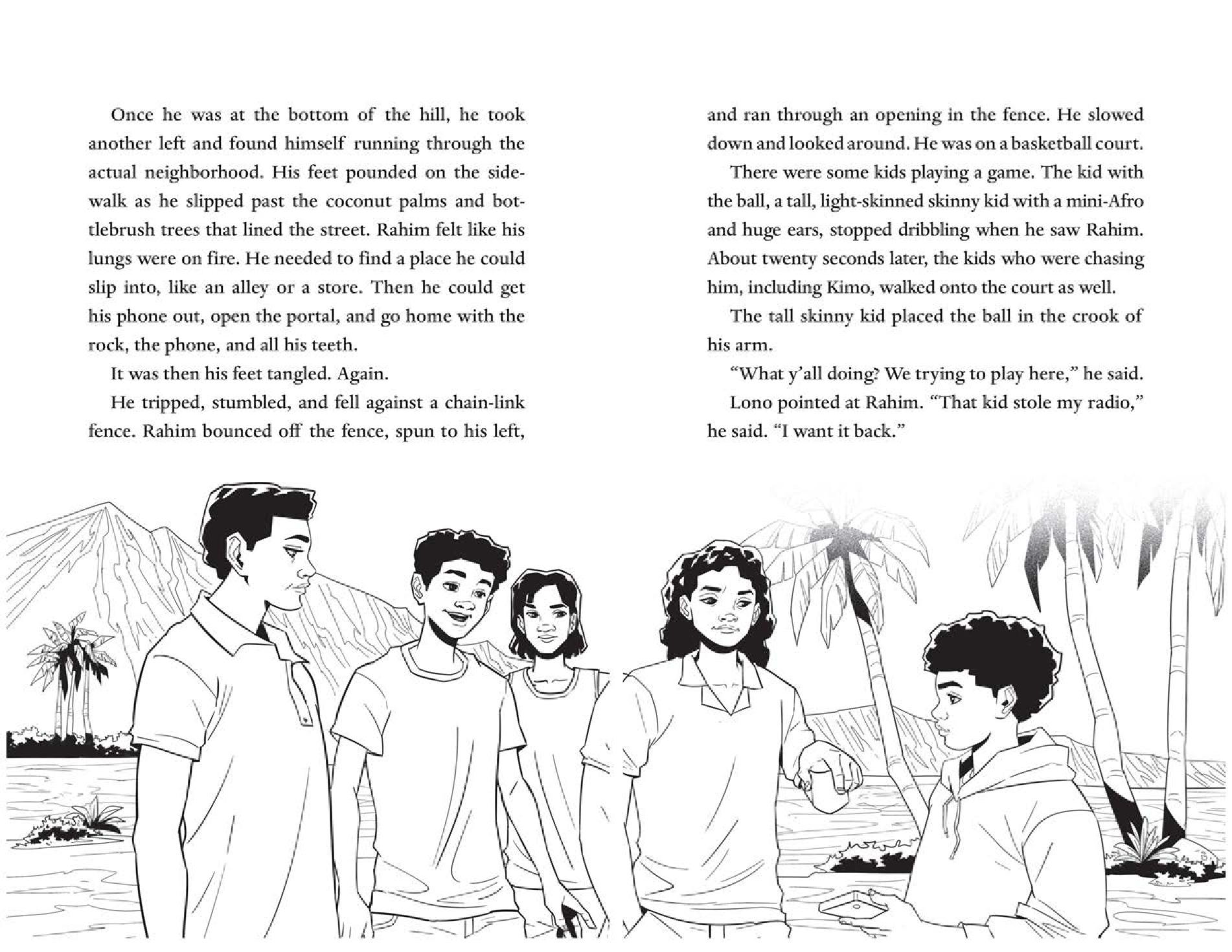 Once he was at the bottom of the hill, he took another left and found himself running through the actual neighborhood. His feet pounded on the sidewalk as he slipped past the coconut palms and bottlebrush trees that lined the street. Rahim felt like his lungs were on fire. He needed to find a place he could slip into, like an alley or a store. Then he could get his phone out, open the portal, and go home with the rock, the phone, and all his teeth.

It was then his feet tangled. Again.

He tripped, stumbled, and fell against a chain-link fence. Rahim bounced off the fence, spun to his left, and ran through an opening in the fence. He slowed down and looked around. He was on a basketball court.

There were some kids playing a game. The kid with the ball, a tall, light-skinned skinny kid with a mini-Afro and huge ears, stopped dribbling when he saw Rahim. About twenty seconds later, the kids who were chasing him, including Kimo, walked onto the court as well.

The tall skinny kid placed the ball in the crook of his arm.

“What y’all doing? We trying to play here,” he said.

Lono pointed at Rahim. “That kid stole my radio,” he said. “I want it back.”